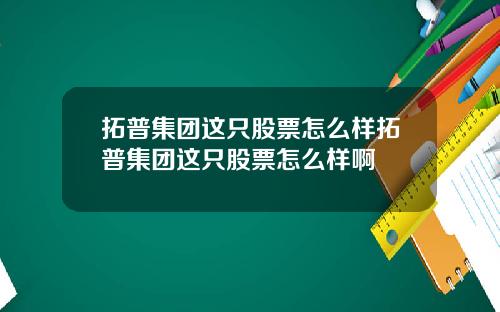 拓普集团这只股票怎么样拓普集团这只股票怎么样啊